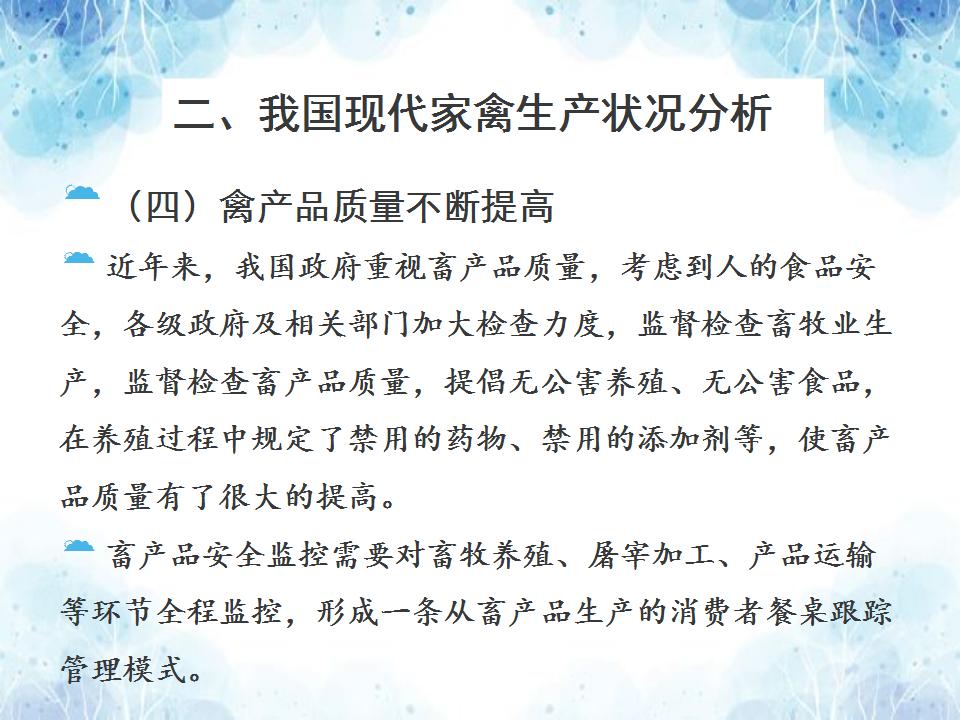 二、我国现代家禽生产状况分析

（四）禽产品质量不断提高

近年来，我国政府重视畜产品质量，考虑到人的食品安全，各级政府及相关部门加大检查力度，监督检查畜牧业生产，监督检查畜产品质量，提倡无公害养殖、无公害食品，在养殖过程中规定了禁用的药物、禁用的添加剂等，使畜产品质量有了很大的提高。

畜产品安全监控需要对畜牧养殖、屠宰加工、产品运输等环节全程监控，形成一条从畜产品生产的消费者餐桌跟踪管理模式。